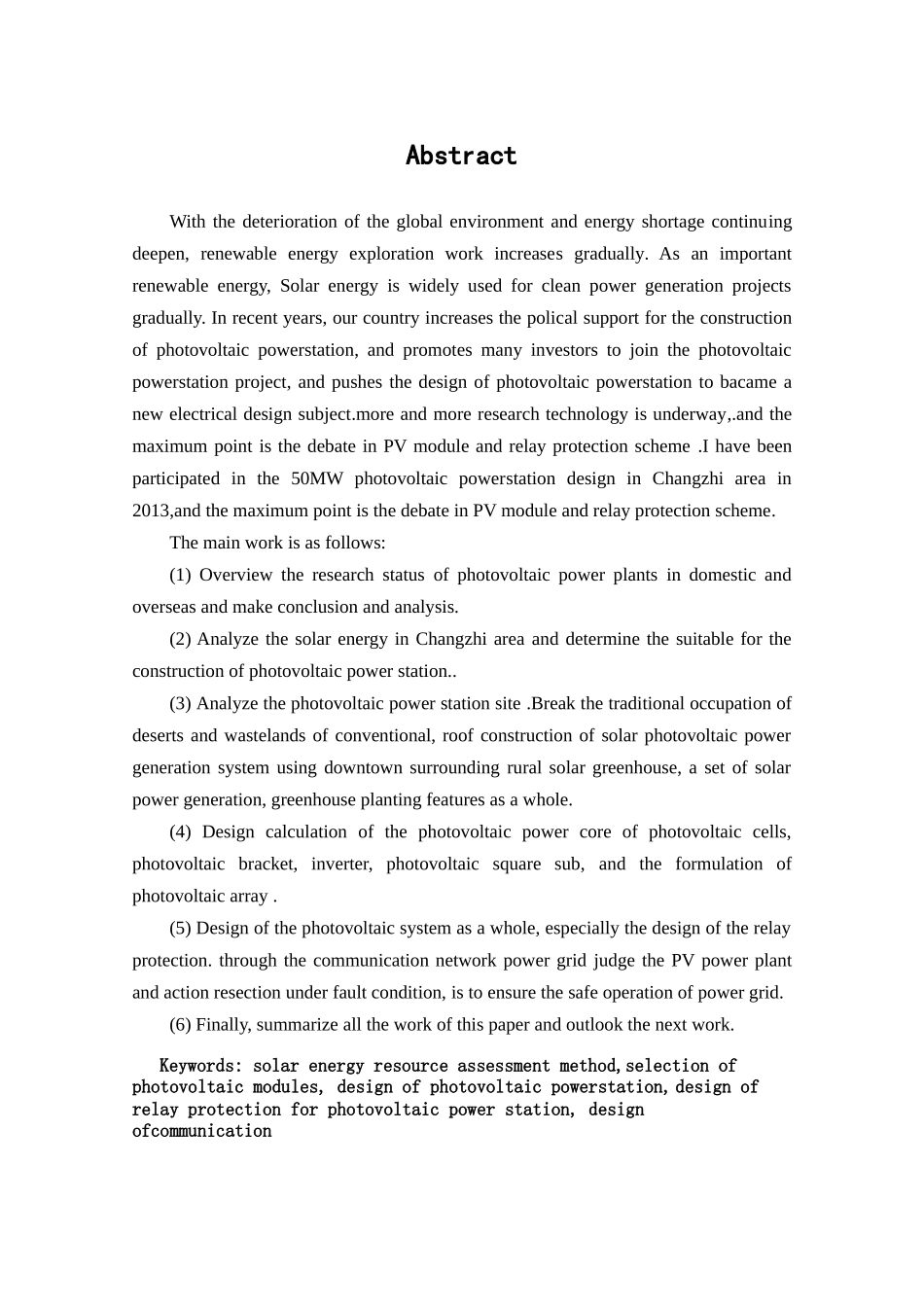 Abstract

With the deterioration of the global environment and energy shortage continuing deepen, renewable energy exploration work increases gradually. As an important renewable energy, Solar energy is widely used for clean power generation projects gradually. In recent years, our country increases the polical support for the construction of photovoltaic powerstation, and promotes many investors to join the photovoltaic powerstation project, and pushes the design of photovoltaic powerstation to bacame a new electrical design subject.more and more research technology is underway,.and the maximum point is the debate in PV module and relay protection scheme .I have been participated in the 50MW photovoltaic powerstation design in Changzhi area in 2013,and the maximum point is the debate in PV module and relay protection scheme.

The main work is as follows:

(1) Overview the research status of photovoltaic power plants in domestic and overseas and make conclusion and analysis.

(2) Analyze the solar energy in Changzhi area and determine the suitable for the construction of photovoltaic power station..

(3) Analyze the photovoltaic power station site .Break the traditional occupation of deserts and wastelands of conventional, roof construction of solar photovoltaic power generation system using downtown surrounding rural solar greenhouse, a set of solar power generation, greenhouse planting features as a whole.

(4) Design calculation of the photovoltaic power core of photovoltaic cells, photovoltaic bracket, inverter, photovoltaic square sub, and the formulation of photovoltaic array .

(5) Design of the photovoltaic system as a whole, especially the design of the relay protection. through the communication network power grid judge the PV power plant and action resection under fault condition, is to ensure the safe operation of power grid.

(6) Finally, summarize all the work of this paper and outlook the next work.

Keywords: solar energy resource assessment method,selection of photovoltaic modules, design of photovoltaic powerstation,design of relay protection for photovoltaic power station, design ofcommunication